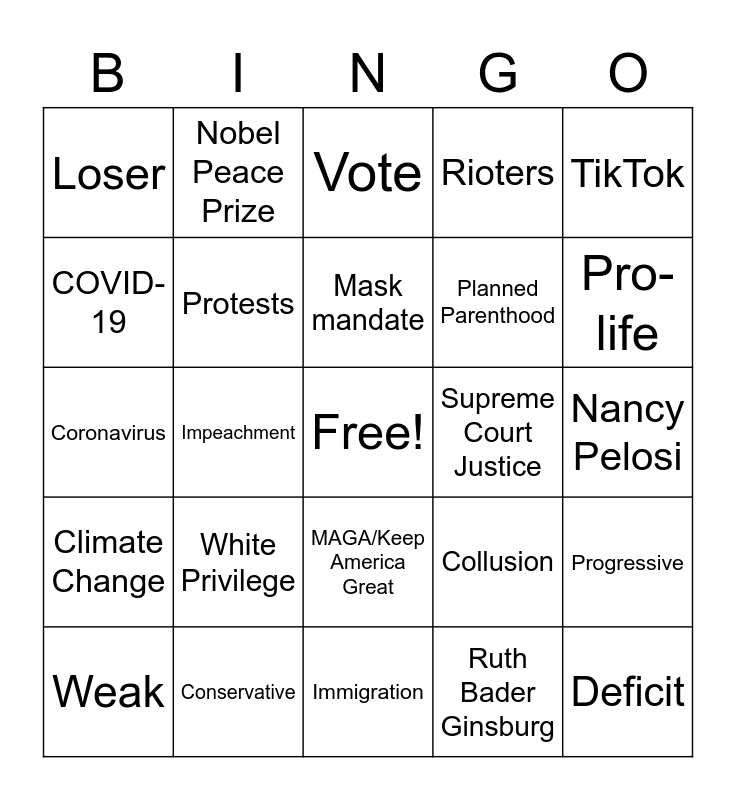 | B | I | N | G | O |
|---|---|---|---|---|
| Loser | Nobel Peace Prize | Vote | Rioters | TikTok |
| COVID-19 | Protests | Mask mandate | Planned Parenthood | Pro-life |
| Coronavirus | Impeachment | Free! | Supreme Court Justice | Nancy Pelosi |
| Climate Change | White Privilege | MAGA/Keep America Great | Collusion | Progressive |
| Weak | Conservative | Immigration | Ruth Bader Ginsburg | Deficit |